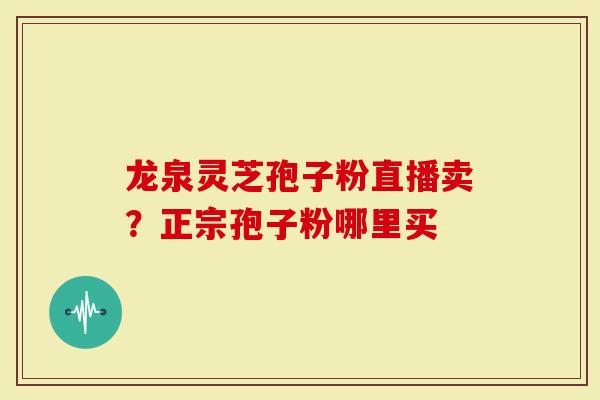 龙泉灵芝孢子粉直播卖？正宗孢子粉哪里买